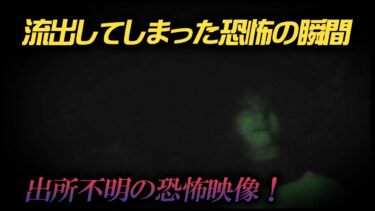 流出してしまった恐怖の瞬間

出所不明の恐怖映像！